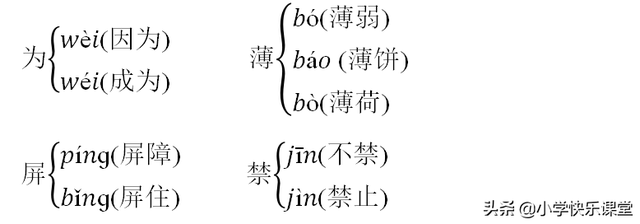 为 wèi(因为)
wéi(成为)

薄 bó(薄弱)
báo (薄饼)
bò(薄荷)

屏 píng(屏障)
bǐng(屏住)

禁 jīn(不禁)
jìn(禁止)

头条 @小学快乐课堂